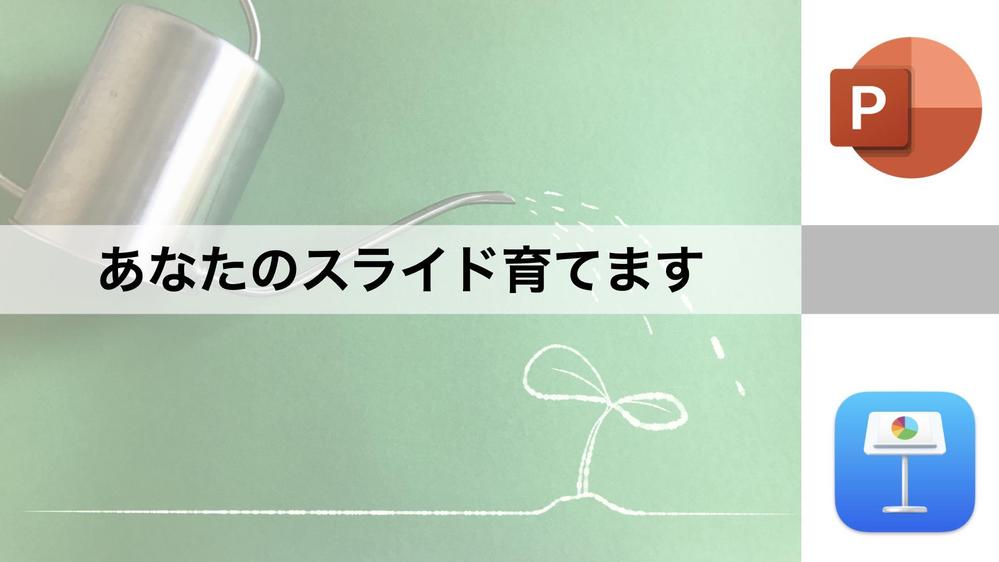 あなたのスライド育てます

P